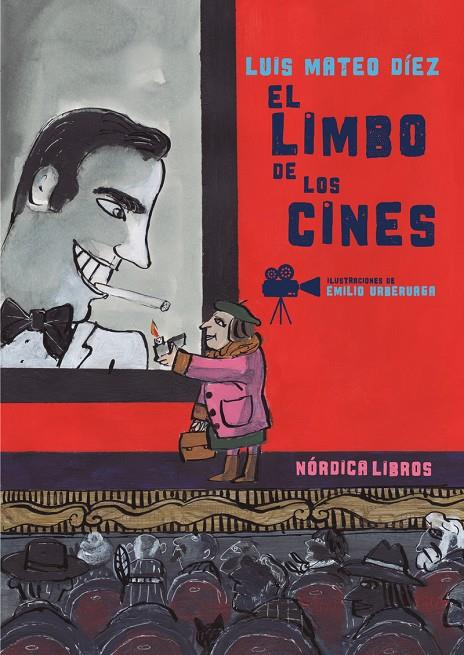 LUIS MATEO DÍEZ

EL LIMBO DE LOS CINES

ILUSTRACIONES DE
EMILIO URBERUAGA

NÓRDICA LIBROS